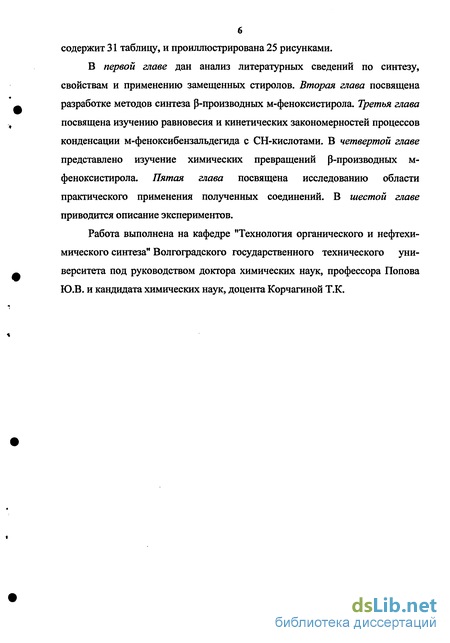 6

содержит 31 таблицу, и проиллюстрирована 25 рисунками.

В первой главе дан анализ литературных сведений по синтезу, свойствам и применению замещенных стиролов. Вторая глава посвящена разработке методов синтеза β-производных м-феноксистирола. Третья глава посвящена изучению равновесия и кинетических закономерностей процессов конденсации м-феноксибензальдегида с СН-кислотами. В четвертой главе представлено изучение химических превращений β-производных м-феноксистирола. Пятая глава посвящена исследованию области практического применения полученных соединений. В шестой главе приводится описание экспериментов.

Работа выполнена на кафедре "Технология органического и нефтехимического синтеза" Волгоградского государственного технического университета под руководством доктора химических наук, профессора Попова Ю.В. и кандидата химических наук, доцента Корчагиной Т.К.

dsLib.net
библиотека диссертаций